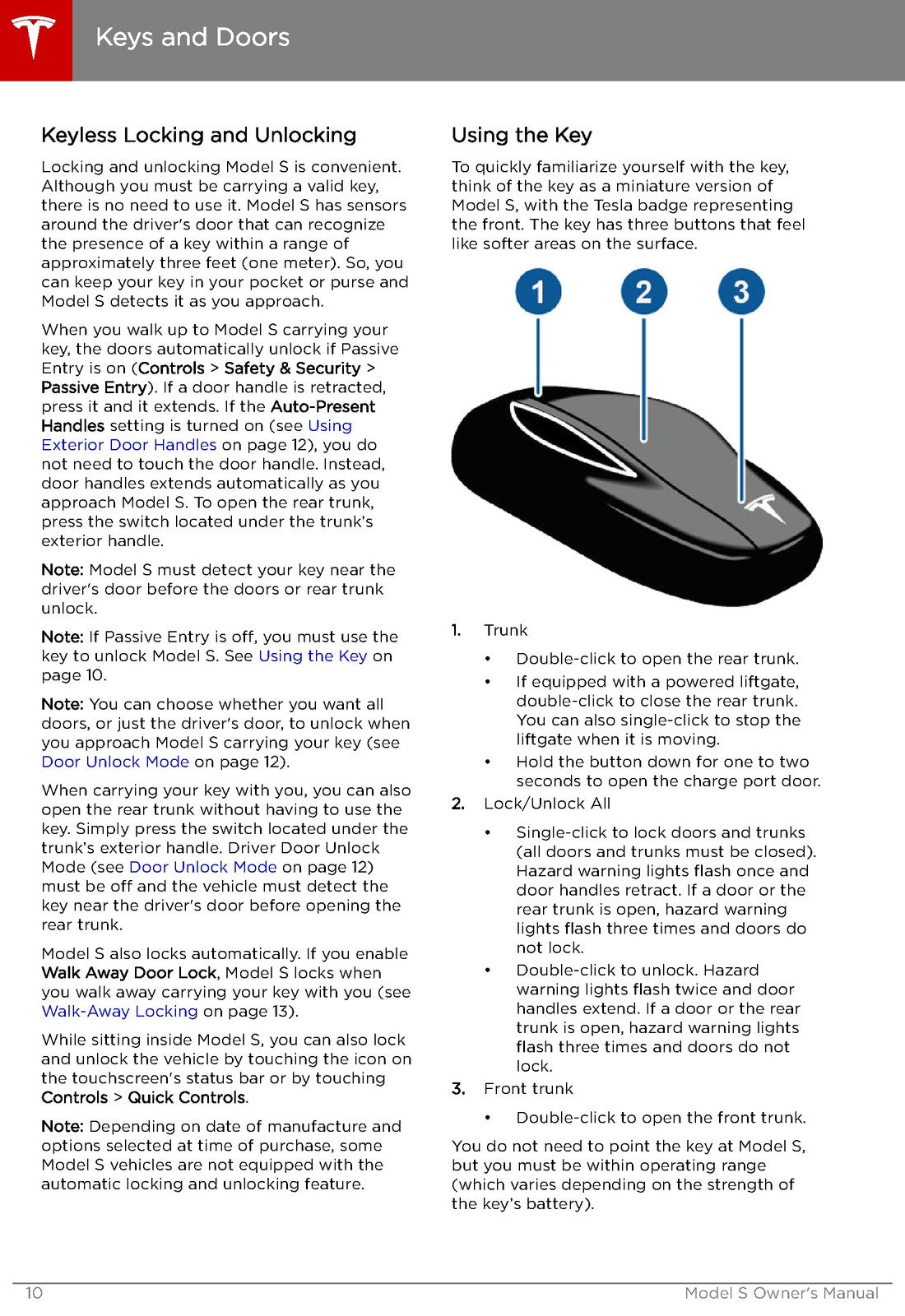 Keys and Doors

Keyless Locking and Unlocking

Locking and unlocking Model S is convenient. Although you must be carrying a valid key, there is no need to use it. Model S has sensors around the driver's door that can recognize the presence of a key within a range of approximately three feet (one meter). So, you can keep your key in your pocket or purse and Model S detects it as you approach.

When you walk up to Model S carrying your key, the doors automatically unlock if Passive Entry is on (Controls > Safety & Security > Passive Entry). If a door handle is retracted, press it and it extends. If the Auto-Present Handles setting is turned on (see Using Exterior Door Handles on page 12), you do not need to touch the door handle. Instead, door handles extends automatically as you approach Model S. To open the rear trunk, press the switch located under the trunk's exterior handle.

Note: Model S must detect your key near the driver's door before the doors or rear trunk unlock.

Note: If Passive Entry is off, you must use the key to unlock Model S. See Using the Key on page 10.

Note: You can choose whether you want all doors, or just the driver's door, to unlock when you approach Model S carrying your key (see Door Unlock Mode on page 12).

When carrying your key with you, you can also open the rear trunk without having to use the key. Simply press the switch located under the trunk's exterior handle. Driver Door Unlock Mode (see Door Unlock Mode on page 12) must be off and the vehicle must detect the key near the driver's door before opening the rear trunk.

Model S also locks automatically. If you enable Walk Away Door Lock, Model S locks when you walk away carrying your key with you (see Walk-Away Locking on page 13).

While sitting inside Model S, you can also lock and unlock the vehicle by touching the icon on the touchscreen's status bar or by touching Controls > Quick Controls.

Note: Depending on date of manufacture and options selected at time of purchase, some Model S vehicles are not equipped with the automatic locking and unlocking feature.

Using the Key

To quickly familiarize yourself with the key, think of the key as a miniature version of Model S, with the Tesla badge representing the front. The key has three buttons that feel like softer areas on the surface.

1 2 3

1. Trunk
• Double-click to open the rear trunk.
• If equipped with a powered liftgate, double-click to close the rear trunk. You can also single-click to stop the liftgate when it is moving.
• Hold the button down for one to two seconds to open the charge port door.
2. Lock/Unlock All
• Single-click to lock doors and trunks (all doors and trunks must be closed). Hazard warning lights flash once and door handles retract. If a door or the rear trunk is open, hazard warning lights flash three times and doors do not lock.
• Double-click to unlock. Hazard warning lights flash twice and door handles extend. If a door or the rear trunk is open, hazard warning lights flash three times and doors do not lock.
3. Front trunk
• Double-click to open the front trunk.

You do not need to point the key at Model S, but you must be within operating range (which varies depending on the strength of the key's battery).

10 Model S Owner's Manual